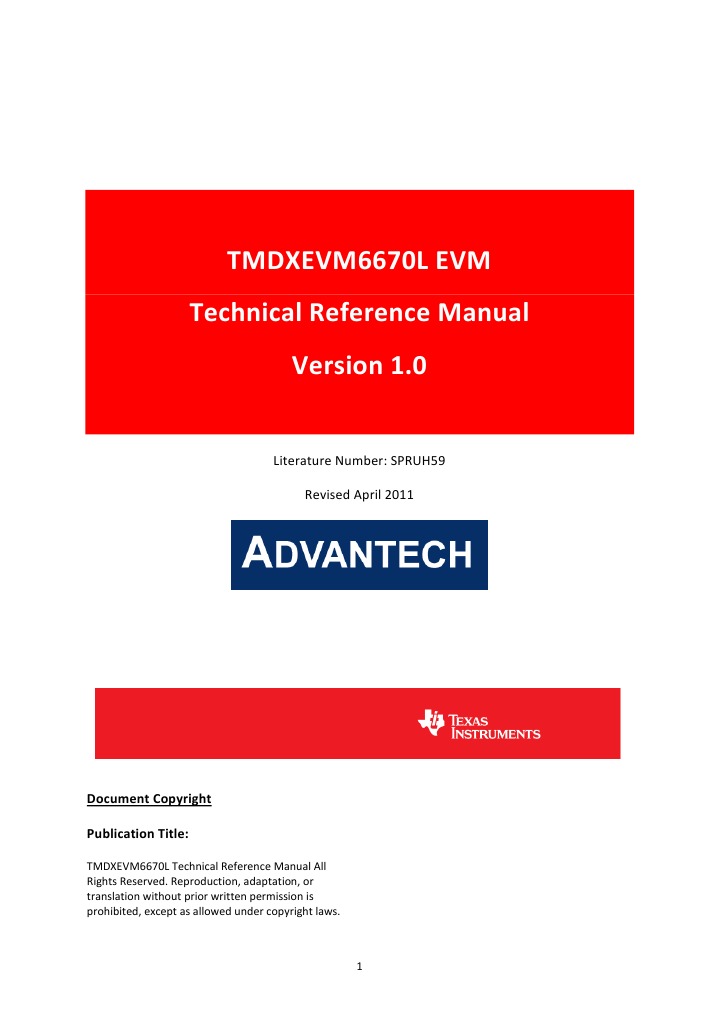 TMDXEVM6670L EVM

Technical Reference Manual

Version 1.0

Literature Number: SPRUH59

Revised April 2011

ADVANTECH

TEXAS INSTRUMENTS

Document Copyright

Publication Title:

TMDXEVM6670L Technical Reference Manual All Rights Reserved. Reproduction, adaptation, or translation without prior written permission is prohibited, except as allowed under copyright laws.

1